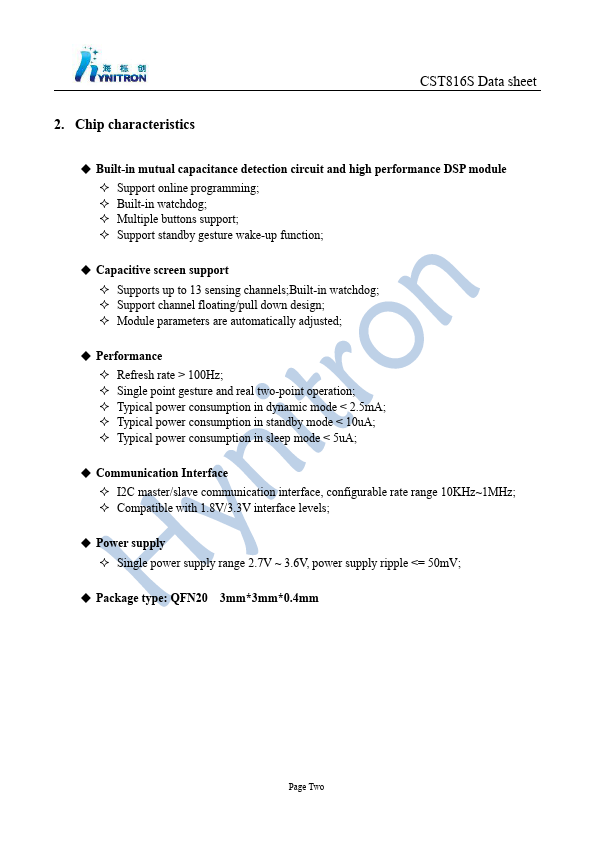 海栎创
HYNITRON

CST816S Data sheet

2. Chip characteristics

◆ Built-in mutual capacitance detection circuit and high performance DSP module
✧ Support online programming;
✧ Built-in watchdog;
✧ Multiple buttons support;
✧ Support standby gesture wake-up function;

◆ Capacitive screen support
✧ Supports up to 13 sensing channels;Built-in watchdog;
✧ Support channel floating/pull down design;
✧ Module parameters are automatically adjusted;

◆ Performance
✧ Refresh rate > 100Hz;
✧ Single point gesture and real two-point operation;
✧ Typical power consumption in dynamic mode < 2.5mA;
✧ Typical power consumption in standby mode < 10uA;
✧ Typical power consumption in sleep mode < 5uA;

◆ Communication Interface
✧ I2C master/slave communication interface, configurable rate range 10KHz~1MHz;
✧ Compatible with 1.8V/3.3V interface levels;

◆ Power supply
✧ Single power supply range 2.7V ~ 3.6V, power supply ripple <= 50mV;

◆ Package type: QFN20 3mm*3mm*0.4mm

Hynitron

Page Two